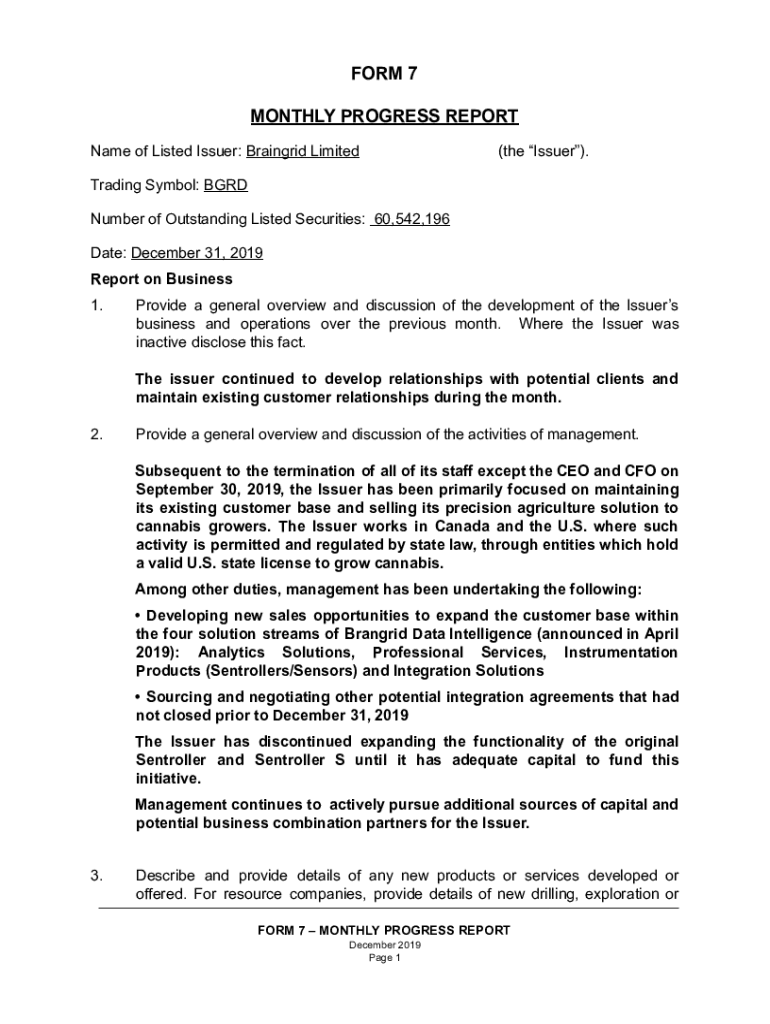 FORM 7

MONTHLY PROGRESS REPORT

Name of Listed Issuer: Braingrid Limited (the “Issuer”).

Trading Symbol: BGRD

Number of Outstanding Listed Securities: 60,542,196

Date: December 31, 2019

Report on Business

1. Provide a general overview and discussion of the development of the Issuer’s business and operations over the previous month. Where the Issuer was inactive disclose this fact.

The issuer continued to develop relationships with potential clients and maintain existing customer relationships during the month.

2. Provide a general overview and discussion of the activities of management.

Subsequent to the termination of all of its staff except the CEO and CFO on September 30, 2019, the Issuer has been primarily focused on maintaining its existing customer base and selling its precision agriculture solution to cannabis growers. The Issuer works in Canada and the U.S. where such activity is permitted and regulated by state law, through entities which hold a valid U.S. state license to grow cannabis.

Among other duties, management has been undertaking the following:

• Developing new sales opportunities to expand the customer base within the four solution streams of Brangrid Data Intelligence (announced in April 2019): Analytics Solutions, Professional Services, Instrumentation Products (Sentrollers/Sensors) and Integration Solutions

• Sourcing and negotiating other potential integration agreements that had not closed prior to December 31, 2019

The Issuer has discontinued expanding the functionality of the original Sentroller and Sentroller S until it has adequate capital to fund this initiative.

Management continues to actively pursue additional sources of capital and potential business combination partners for the Issuer.

3. Describe and provide details of any new products or services developed or offered. For resource companies, provide details of new drilling, exploration or

FORM 7 – MONTHLY PROGRESS REPORT
December 2019
Page 1